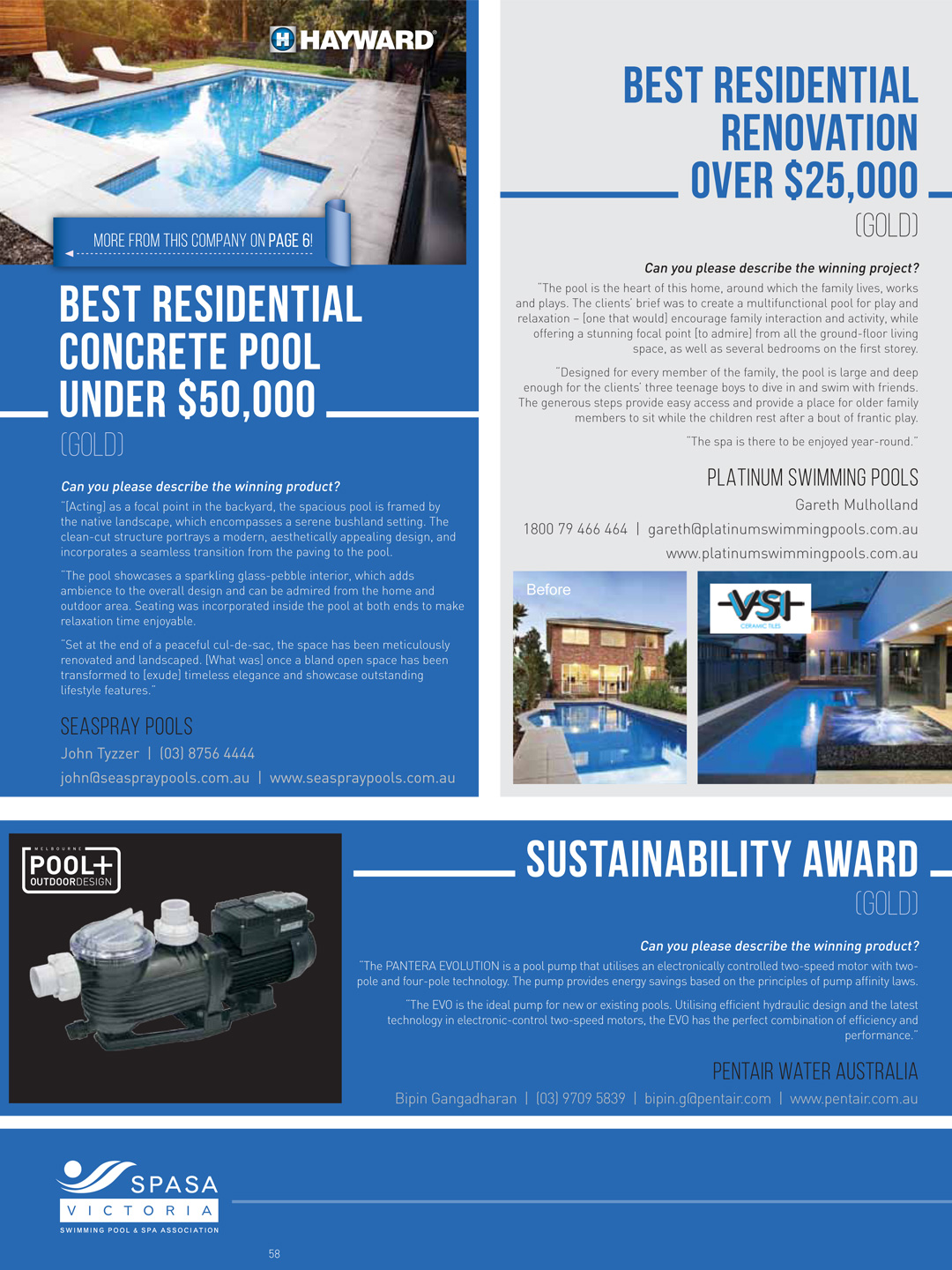 HAYWARD

MORE FROM THIS COMPANY ON PAGE 6!

BEST RESIDENTIAL CONCRETE POOL UNDER $50,000

(GOLD)

Can you please describe the winning product?

"[Acting] as a focal point in the backyard, the spacious pool is framed by the native landscape, which encompasses a serene bushland setting. The clean-cut structure portrays a modern, aesthetically appealing design, and incorporates a seamless transition from the paving to the pool.

"The pool showcases a sparkling glass-pebble interior, which adds ambience to the overall design and can be admired from the home and outdoor area. Seating was incorporated inside the pool at both ends to make relaxation time enjoyable.

"Set at the end of a peaceful cul-de-sac, the space has been meticulously renovated and landscaped. [What was] once a bland open space has been transformed to [exude] timeless elegance and showcase outstanding lifestyle features."

SEASPRAY POOLS

John Tyzzer | (03) 8756 4444

john@seaspraypools.com.au | www.seaspraypools.com.au

BEST RESIDENTIAL RENOVATION OVER $25,000

(GOLD)

Can you please describe the winning project?

"The pool is the heart of this home, around which the family lives, works and plays. The clients' brief was to create a multifunctional pool for play and relaxation – [one that would] encourage family interaction and activity, while offering a stunning focal point [to admire] from all the ground-floor living space, as well as several bedrooms on the first storey.

"Designed for every member of the family, the pool is large and deep enough for the clients' three teenage boys to dive in and swim with friends. The generous steps provide easy access and provide a place for older family members to sit while the children rest after a bout of frantic play.

"The spa is there to be enjoyed year-round."

PLATINUM SWIMMING POOLS

Gareth Mulholland

1800 79 466 464 | gareth@platinumswimmingpools.com.au

www.platinumswimmingpools.com.au

Before

VSI
CERAMIC TILES

MELBOURNE
POOL+
OUTDOORDESIGN

SUSTAINABILITY AWARD

(GOLD)

Can you please describe the winning product?

"The PANTERA EVOLUTION is a pool pump that utilises an electronically controlled two-speed motor with two-pole and four-pole technology. The pump provides energy savings based on the principles of pump affinity laws.

"The EVO is the ideal pump for new or existing pools. Utilising efficient hydraulic design and the latest technology in electronic-control two-speed motors, the EVO has the perfect combination of efficiency and performance."

PENTAIR WATER AUSTRALIA

Bipin Gangadharan | (03) 9709 5839 | bipin.g@pentair.com | www.pentair.com.au

SPASA
VICTORIA
SWIMMING POOL & SPA ASSOCIATION

58